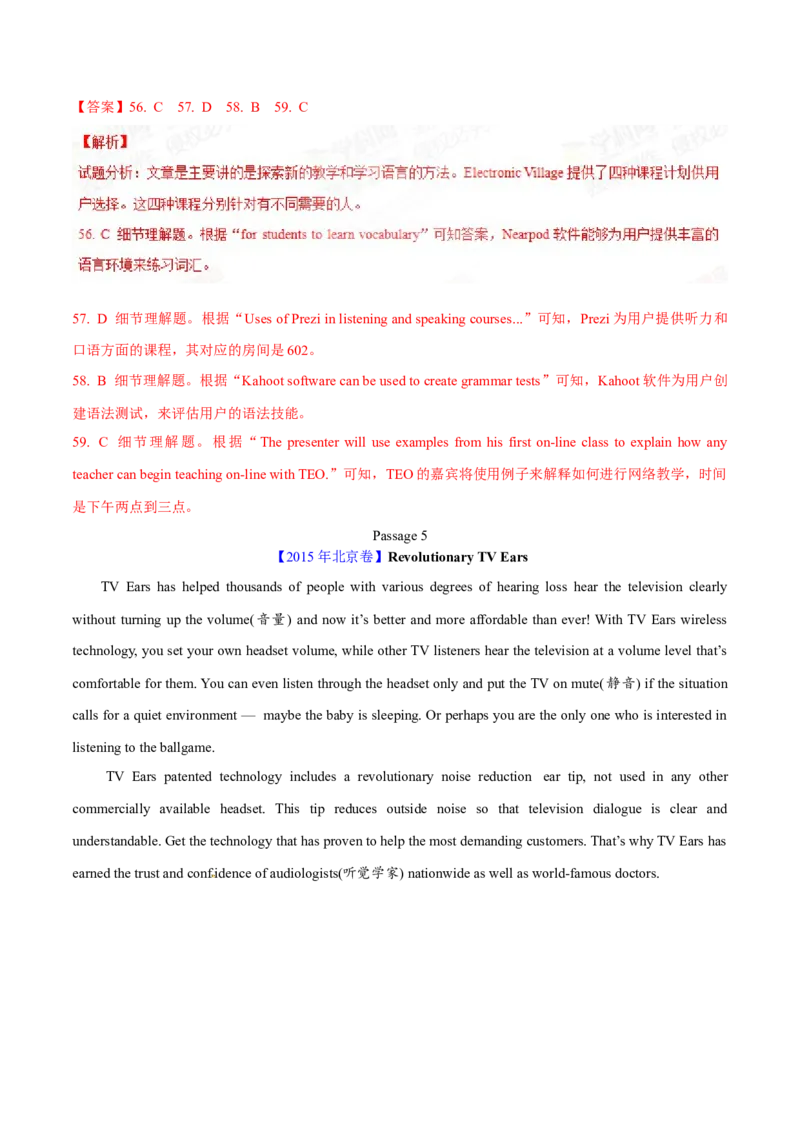 【答案】56. C 57. D 58. B 59. C

【解析】

试题分析：文章是主要讲的是探索新的教学和学习语言的方法。Electronic Village 提供了四种课程计划供用户选择。这四种课程分别针对有不同需要的人。

56. C 细节理解题。根据“for students to learn vocabulary”可知答案，Nearpod 软件能够为用户提供丰富的语言环境来练习词汇。

57. D 细节理解题。根据“Uses of Prezi in listening and speaking courses...”可知，Prezi 为用户提供听力和口语方面的课程，其对应的房间是 602。

58. B 细节理解题。根据“Kahoot software can be used to create grammar tests ”可知，Kahoot 软件为用户创建语法测试，来评估用户的语法技能。

59. C 细节理解题。根据“The presenter will use examples from his first on-line class to explain how any teacher can begin teaching on-line with TEO.”可知，TEO 的嘉宾将使用例子来解释如何进行网络教学，时间是下午两点到三点。

Passage 5

【2015 年北京卷】Revolutionary TV Ears

TV Ears has helped thousands of people with various degrees of hearing loss hear the television clearly without turning up the volume(音量) and now it’s better and more affordable than ever! With TV Ears wireless technology, you set your own headset volume, while other TV listeners hear the television at a volume level that’s comfortable for them. You can even listen through the headset only and put the TV on mute(静音) if the situation calls for a quiet environment — maybe the baby is sleeping. Or perhaps you are the only one who is interested in listening to the ballgame.

TV Ears patented technology includes a revolutionary noise reduction ear tip, not used in any other commercially available headset. This tip reduces outside noise so that television dialogue is clear and understandable. Get the technology that has proven to help the most demanding customers. That’s why TV Ears has earned the trust and confidence of audiologists(听觉学家) nationwide as well as world-famous doctors.